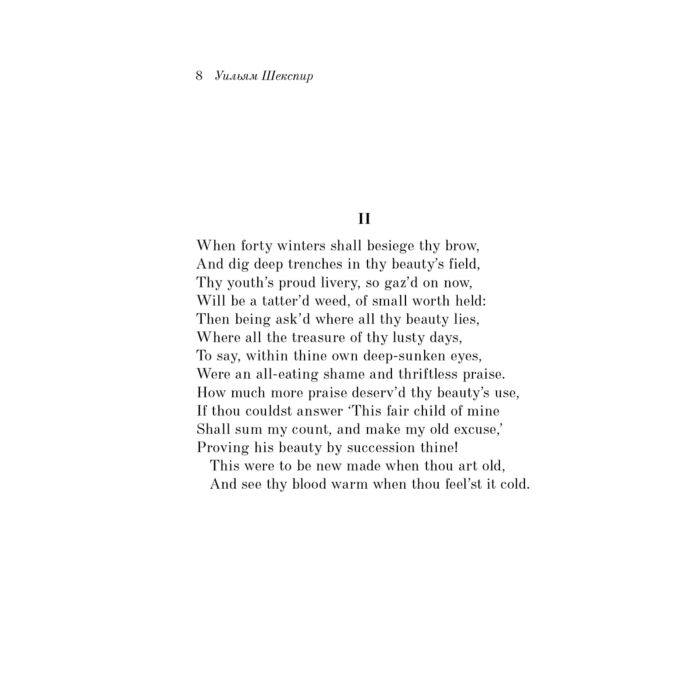 8 Уильям Шекспир

II

When forty winters shall besiege thy brow,
And dig deep trenches in thy beauty's field,
Thy youth's proud livery, so gaz'd on now,
Will be a tatter'd weed, of small worth held:
Then being ask'd where all thy beauty lies,
Where all the treasure of thy lusty days,
To say, within thine own deep-sunken eyes,
Were an all-eating shame and thriftless praise.
How much more praise deserv'd thy beauty's use,
If thou couldst answer 'This fair child of mine
Shall sum my count, and make my old excuse,'
Proving his beauty by succession thine!
This were to be new made when thou art old,
And see thy blood warm when thou feel'st it cold.